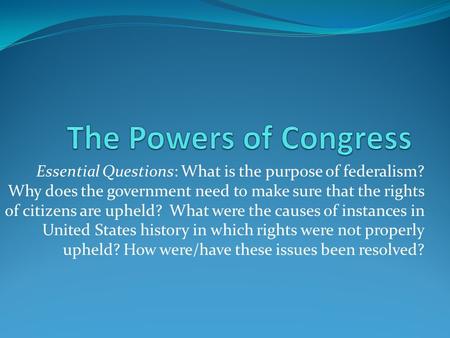 The Powers of Congress

Essential Questions: What is the purpose of federalism? Why does the government need to make sure that the rights of citizens are upheld? What were the causes of instances in United States history in which rights were not properly upheld? How were/have these issues been resolved?